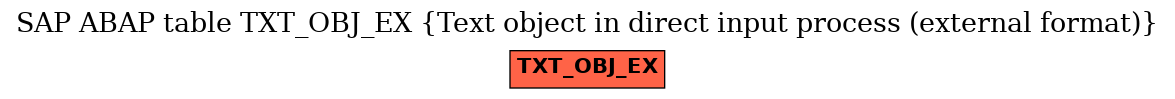 SAP ABAP table TXT_OBJ_EX {Text object in direct input process (external format)}

TXT_OBJ_EX